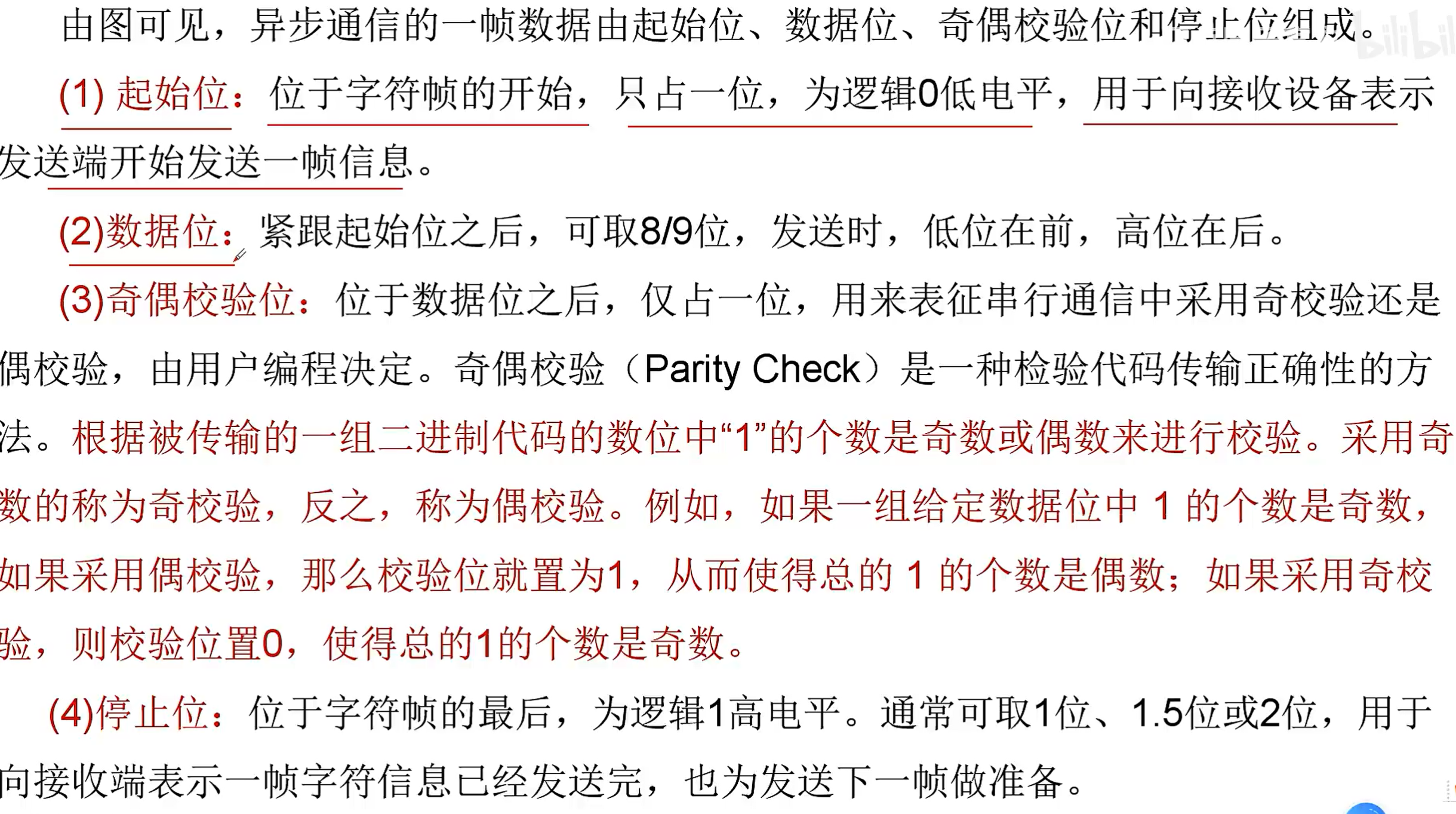 由图可见，异步通信的一帧数据由起始位、数据位、奇偶校验位和停止位组成。

(1) 起始位：位于字符帧的开始，只占一位，为逻辑0低电平，用于向接收设备表示发送端开始发送一帧信息。

(2)数据位：紧跟起始位之后，可取8/9位，发送时，低位在前，高位在后。

(3)奇偶校验位：位于数据位之后，仅占一位，用来表征串行通信中采用奇校验还是偶校验，由用户编程决定。奇偶校验（Parity Check）是一种检验代码传输正确性的方法。根据被传输的一组二进制代码的数位中“1”的个数是奇数或偶数来进行校验。采用奇数的称为奇校验，反之，称为偶校验。例如，如果一组给定数据位中 1 的个数是奇数，如果采用偶校验，那么校验位就置为1，从而使得总的 1 的个数是偶数；如果采用奇校验，则校验位置0，使得总的1的个数是奇数。

(4)停止位：位于字符帧的最后，为逻辑1高电平。通常可取1位、1.5位或2位，用于向接收端表示一帧字符信息已经发送完，也为发送下一帧做准备。

bilibili